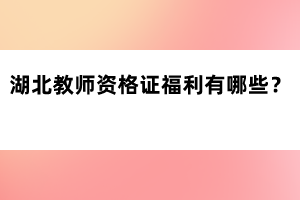 湖北教师资格证福利有哪些？